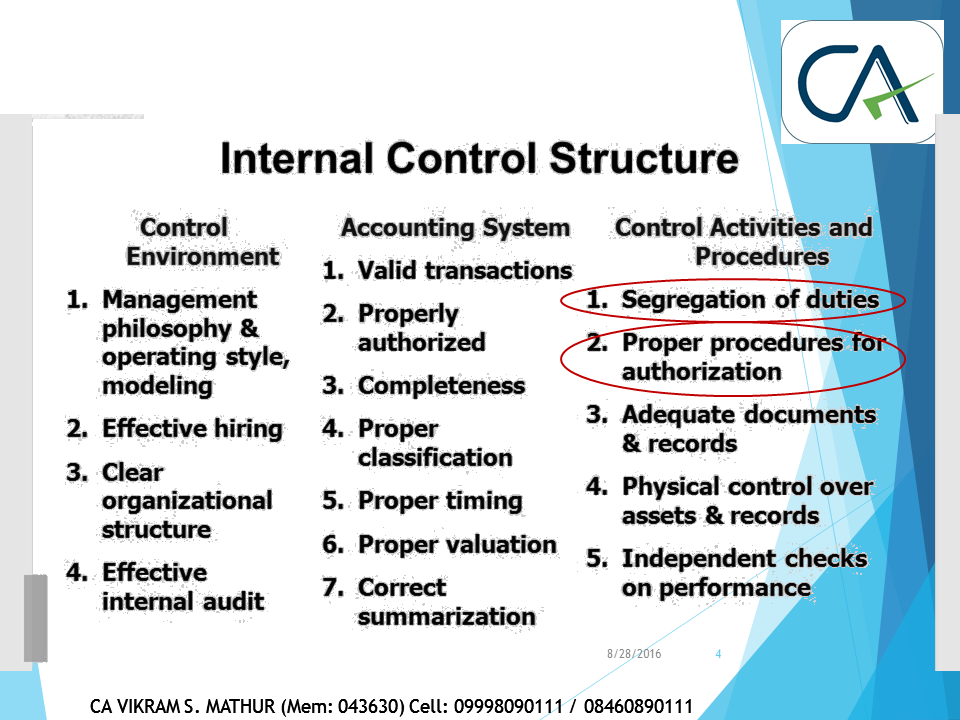 CA

Internal Control Structure

Control Environment
1. Management philosophy & operating style, modeling
2. Effective hiring
3. Clear organizational structure
4. Effective internal audit

Accounting System
1. Valid transactions
2. Properly authorized
3. Completeness
4. Proper classification
5. Proper timing
6. Proper valuation
7. Correct summarization

Control Activities and Procedures
1. Segregation of duties
2. Proper procedures for authorization
3. Adequate documents & records
4. Physical control over assets & records
5. Independent checks on performance

8/28/2016 4

CA VIKRAM S. MATHUR (Mem: 043630) Cell: 09998090111 / 08460890111